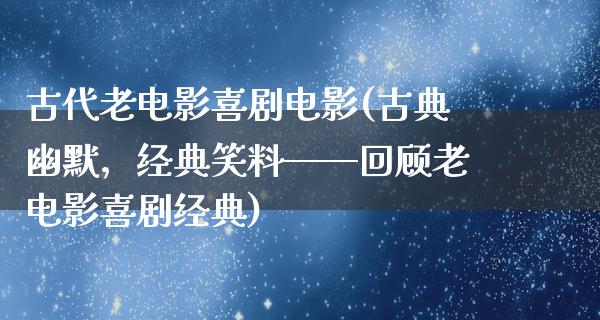 古代老电影喜剧电影(古典幽默，经典笑料——回顾老电影喜剧经典)